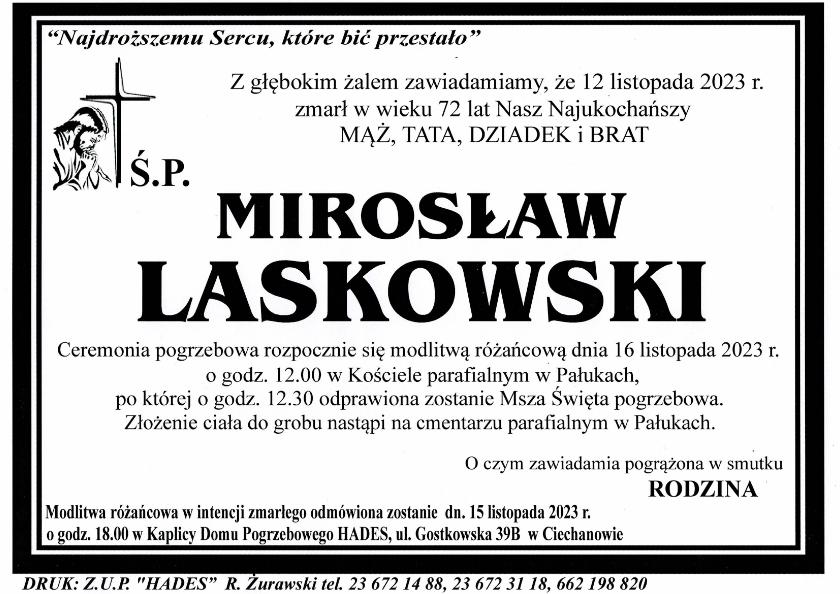 "Najdroższemu Sercu, które bić przestało"

Z głębokim żalem zawiadamiamy, że 12 listopada 2023 r. zmarł w wieku 72 lat Nasz Najukochańszy MĄŻ, TATA, DZIADEK i BRAT

Ś.P.

MIROSŁAW LASKOWSKI

Ceremonia pogrzebowa rozpocznie się modlitwą różańcową dnia 16 listopada 2023 r. o godz. 12.00 w Kościele parafialnym w Pałukach, po której o godz. 12.30 odprawiona zostanie Msza Święta pogrzebowa. Złożenie ciała do grobu nastąpi na cmentarzu parafialnym w Pałukach.

O czym zawiadamia pogrążona w smutku

RODZINA

Modlitwa różańcowa w intencji zmarłego odmówiona zostanie dn. 15 listopada 2023 r. o godz. 18.00 w Kaplicy Domu Pogrzebowego HADES, ul. Gostkowska 39B w Ciechanowie

DRUK: Z.U.P. "HADES" R. Żurawski tel. 23 672 14 88, 23 672 31 18, 662 198 820